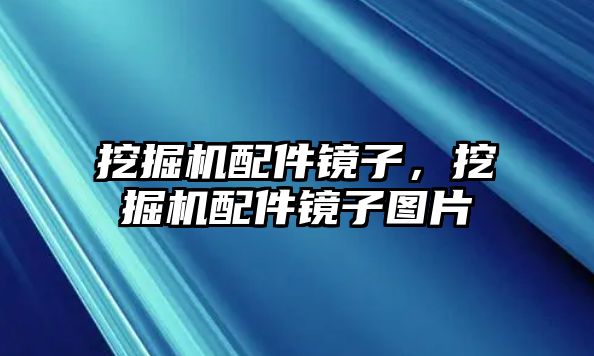 挖掘机配件镜子，挖掘机配件镜子图片